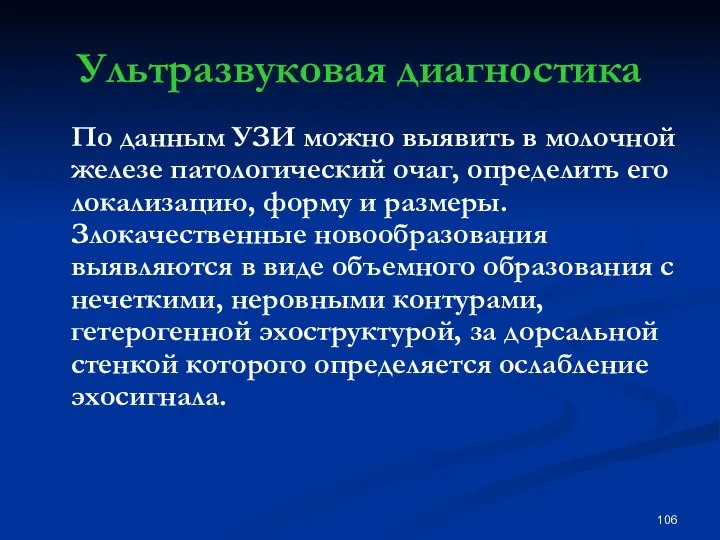 Ультразвуковая диагностика

По данным УЗИ можно выявить в молочной железе патологический очаг, определить его локализацию, форму и размеры. Злокачественные новообразования выявляются в виде объемного образования с нечеткими, неровными контурами, гетерогенной эхоструктурой, за дорсальной стенкой которого определяется ослабление эхосигнала.

106